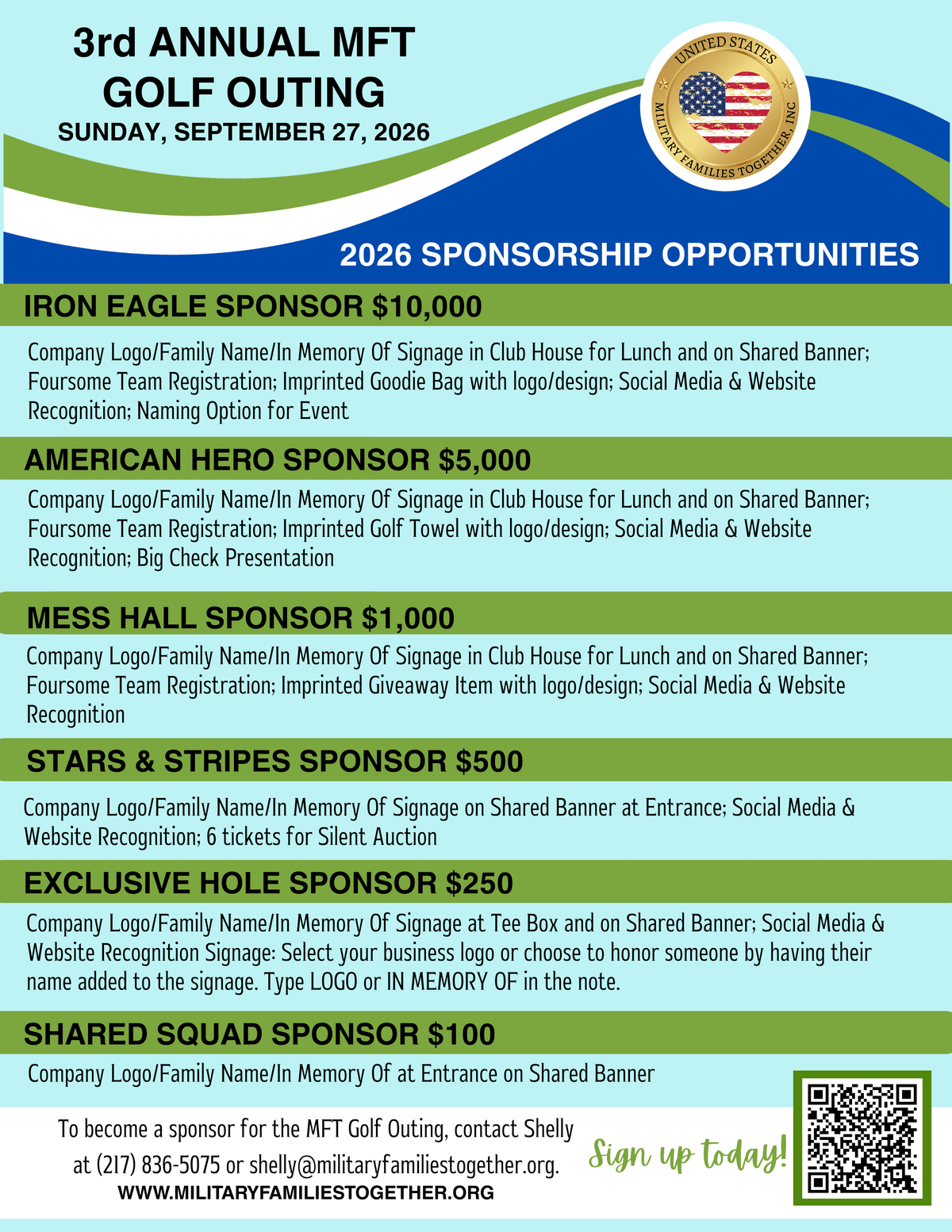 3rd ANNUAL MFT GOLF OUTING
SUNDAY, SEPTEMBER 27, 2026

UNITED STATES MILITARY FAMILIES TOGETHER, INC

2026 SPONSORSHIP OPPORTUNITIES

IRON EAGLE SPONSOR $10,000

Company Logo/Family Name/In Memory Of Signage in Club House for Lunch and on Shared Banner; Foursome Team Registration; Imprinted Goodie Bag with logo/design; Social Media & Website Recognition; Naming Option for Event

AMERICAN HERO SPONSOR $5,000

Company Logo/Family Name/In Memory Of Signage in Club House for Lunch and on Shared Banner; Foursome Team Registration; Imprinted Golf Towel with logo/design; Social Media & Website Recognition; Big Check Presentation

MESS HALL SPONSOR $1,000

Company Logo/Family Name/In Memory Of Signage in Club House for Lunch and on Shared Banner; Foursome Team Registration; Imprinted Giveaway Item with logo/design; Social Media & Website Recognition

STARS & STRIPES SPONSOR $500

Company Logo/Family Name/In Memory Of Signage on Shared Banner at Entrance; Social Media & Website Recognition; 6 tickets for Silent Auction

EXCLUSIVE HOLE SPONSOR $250

Company Logo/Family Name/In Memory Of Signage at Tee Box and on Shared Banner; Social Media & Website Recognition Signage: Select your business logo or choose to honor someone by having their name added to the signage. Type LOGO or IN MEMORY OF in the note.

SHARED SQUAD SPONSOR $100

Company Logo/Family Name/In Memory Of at Entrance on Shared Banner

To become a sponsor for the MFT Golf Outing, contact Shelly at (217) 836-5075 or shelly@militaryfamiliestogether.org.
WWW.MILITARYFAMILIESTOGETHER.ORG

Sign up today!